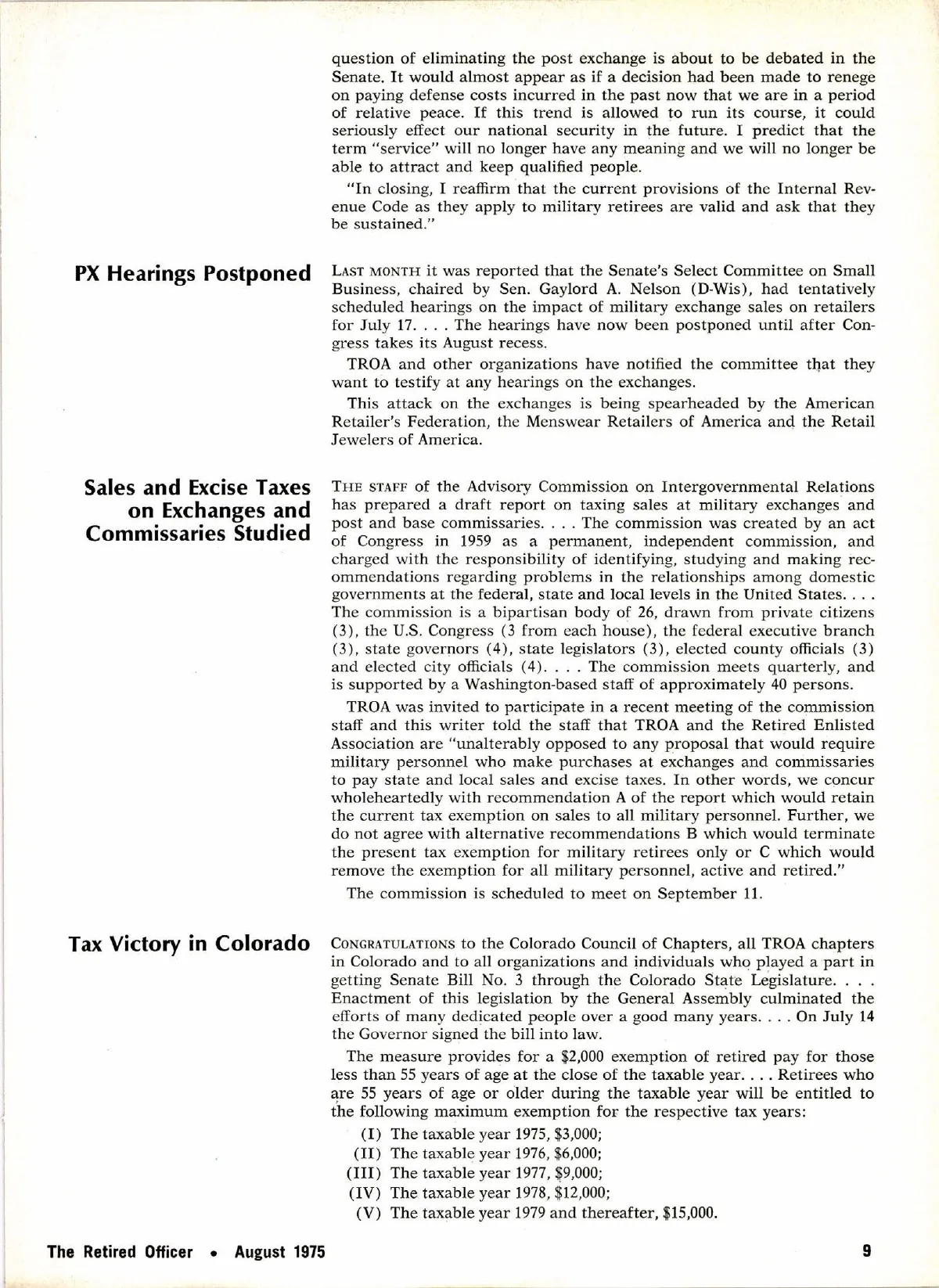 question of eliminating the post exchange is about to be debated in the Senate. It would almost appear as if a decision had been made to renege on paying defense costs incurred in the past now that we are in a period of relative peace. If this trend is allowed to run its course, it could seriously effect our national security in the future. I predict that the term "service" will no longer have any meaning and we will no longer be able to attract and keep qualified people.

"In closing, I reaffirm that the current provisions of the Internal Revenue Code as they apply to military retirees are valid and ask that they be sustained."

PX Hearings Postponed

LAST MONTH it was reported that the Senate's Select Committee on Small Business, chaired by Sen. Gaylord A. Nelson (D-Wis), had tentatively scheduled hearings on the impact of military exchange sales on retailers for July 17. . . . The hearings have now been postponed until after Congress takes its August recess.

TROA and other organizations have notified the committee that they want to testify at any hearings on the exchanges.

This attack on the exchanges is being spearheaded by the American Retailer's Federation, the Menswear Retailers of America and the Retail Jewelers of America.

Sales and Excise Taxes on Exchanges and Commissaries Studied

THE STAFF of the Advisory Commission on Intergovernmental Relations has prepared a draft report on taxing sales at military exchanges and post and base commissaries. . . . The commission was created by an act of Congress in 1959 as a permanent, independent commission, and charged with the responsibility of identifying, studying and making recommendations regarding problems in the relationships among domestic governments at the federal, state and local levels in the United States. . . . The commission is a bipartisan body of 26, drawn from private citizens (3), the U.S. Congress (3 from each house), the federal executive branch (3), state governors (4), state legislators (3), elected county officials (3) and elected city officials (4). . . . The commission meets quarterly, and is supported by a Washington-based staff of approximately 40 persons.

TROA was invited to participate in a recent meeting of the commission staff and this writer told the staff that TROA and the Retired Enlisted Association are "unalterably opposed to any proposal that would require military personnel who make purchases at exchanges and commissaries to pay state and local sales and excise taxes. In other words, we concur wholeheartedly with recommendation A of the report which would retain the current tax exemption on sales to all military personnel. Further, we do not agree with alternative recommendations B which would terminate the present tax exemption for military retirees only or C which would remove the exemption for all military personnel, active and retired."

The commission is scheduled to meet on September 11.

Tax Victory in Colorado

CONGRATULATIONS to the Colorado Council of Chapters, all TROA chapters in Colorado and to all organizations and individuals who played a part in getting Senate Bill No. 3 through the Colorado State Legislature. . . . Enactment of this legislation by the General Assembly culminated the efforts of many dedicated people over a good many years. . . . On July 14 the Governor signed the bill into law.

The measure provides for a $2,000 exemption of retired pay for those less than 55 years of age at the close of the taxable year. . . . Retirees who are 55 years of age or older during the taxable year will be entitled to the following maximum exemption for the respective tax years:

(I) The taxable year 1975, $3,000;
(II) The taxable year 1976, $6,000;
(III) The taxable year 1977, $9,000;
(IV) The taxable year 1978, $12,000;
(V) The taxable year 1979 and thereafter, $15,000.

The Retired Officer • August 1975

9